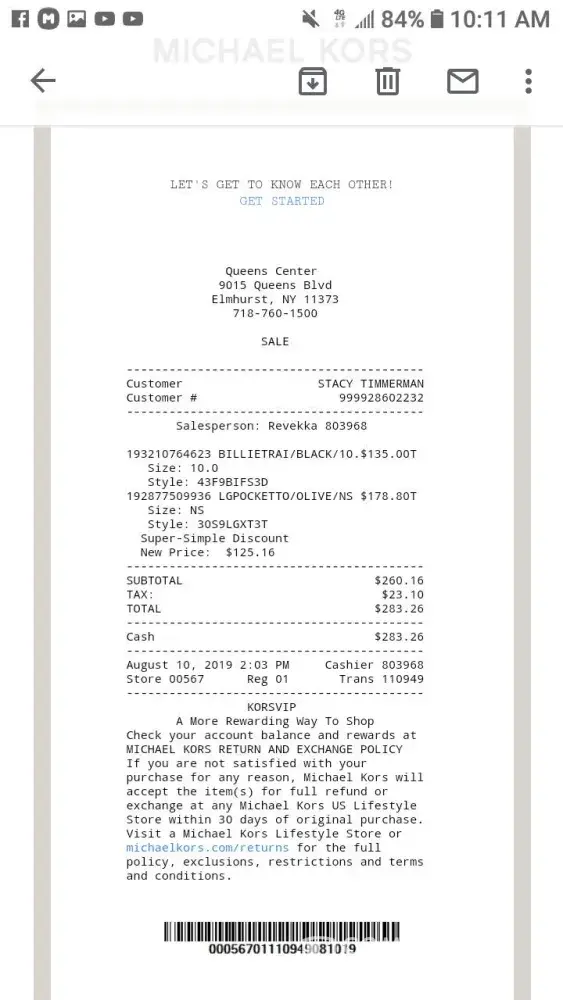 84% 10:11 AM

MICHAEL KORS

LET'S GET TO KNOW EACH OTHER!
GET STARTED

Queens Center
9015 Queens Blvd
Elmhurst, NY 11373
718-760-1500

SALE

Customer STACY TIMMERMAN
Customer # 999928602232

Salesperson: Revekka 803968

193210764623 BILLIETRAI/BLACK/10.$135.00T
Size: 10.0
Style: 43F9BIFS3D
192877509936 LGPOCKETTO/OLIVE/NS $178.80T
Size: NS
Style: 30S9LGXT3T
Super-Simple Discount
New Price: $125.16

SUBTOTAL $260.16
TAX: $23.10
TOTAL $283.26

Cash $283.26

August 10, 2019 2:03 PM Cashier 803968
Store 00567 Reg 01 Trans 110949

KORSVIP
A More Rewarding Way To Shop
Check your account balance and rewards at
MICHAEL KORS RETURN AND EXCHANGE POLICY
If you are not satisfied with your purchase for any reason, Michael Kors will accept the item(s) for full refund or exchange at any Michael Kors US Lifestyle Store within 30 days of original purchase. Visit a Michael Kors Lifestyle Store or michaelkors.com/returns for the full policy, exclusions, restrictions and terms and conditions.

00056701110949081019